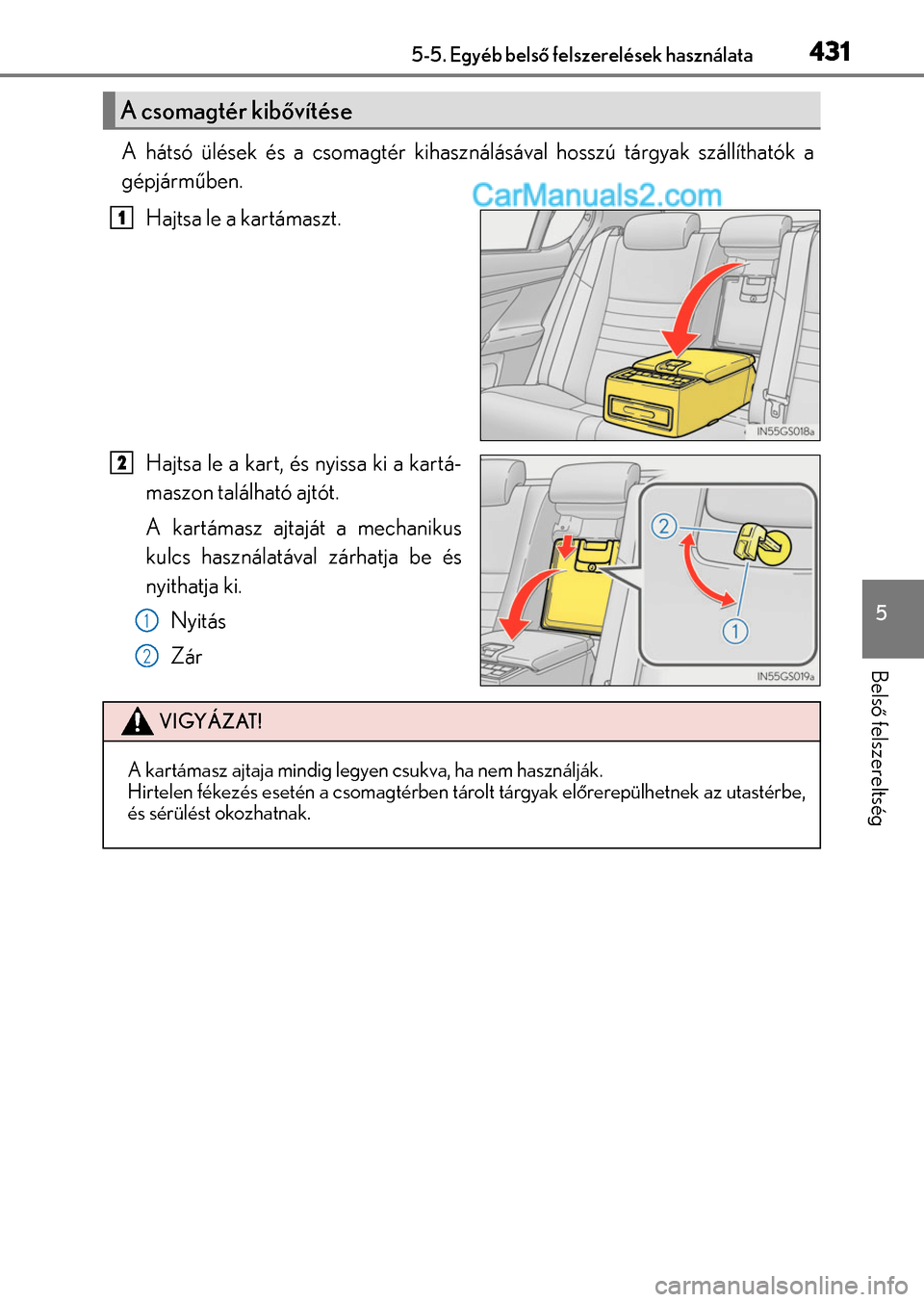 5-5. Egyéb belső felszerelések használata 431

A csomagtér kibővítése

A hátsó ülések és a csomagtér kihasználásával hosszú tárgyak szállíthatók a gépjárműben.

CarManuals2.com

1 Hajtsa le a kartámaszt.

IN55GS018a

2 Hajtsa le a kart, és nyissa ki a kartámaszon található ajtót.

A kartámasz ajtaját a mechanikus kulcs használatával zárhatja be és nyithatja ki.

1 Nyitás

2 Zár

2

1

IN55GS019a

VIGYÁZAT!

A kartámasz ajtaja mindig legyen csukva, ha nem használják.
Hirtelen fékezés esetén a csomagtérben tárolt tárgyak előrerepülhetnek az utastérbe, és sérülést okozhatnak.

5

Belső felszereltség

carmanualsonline.info